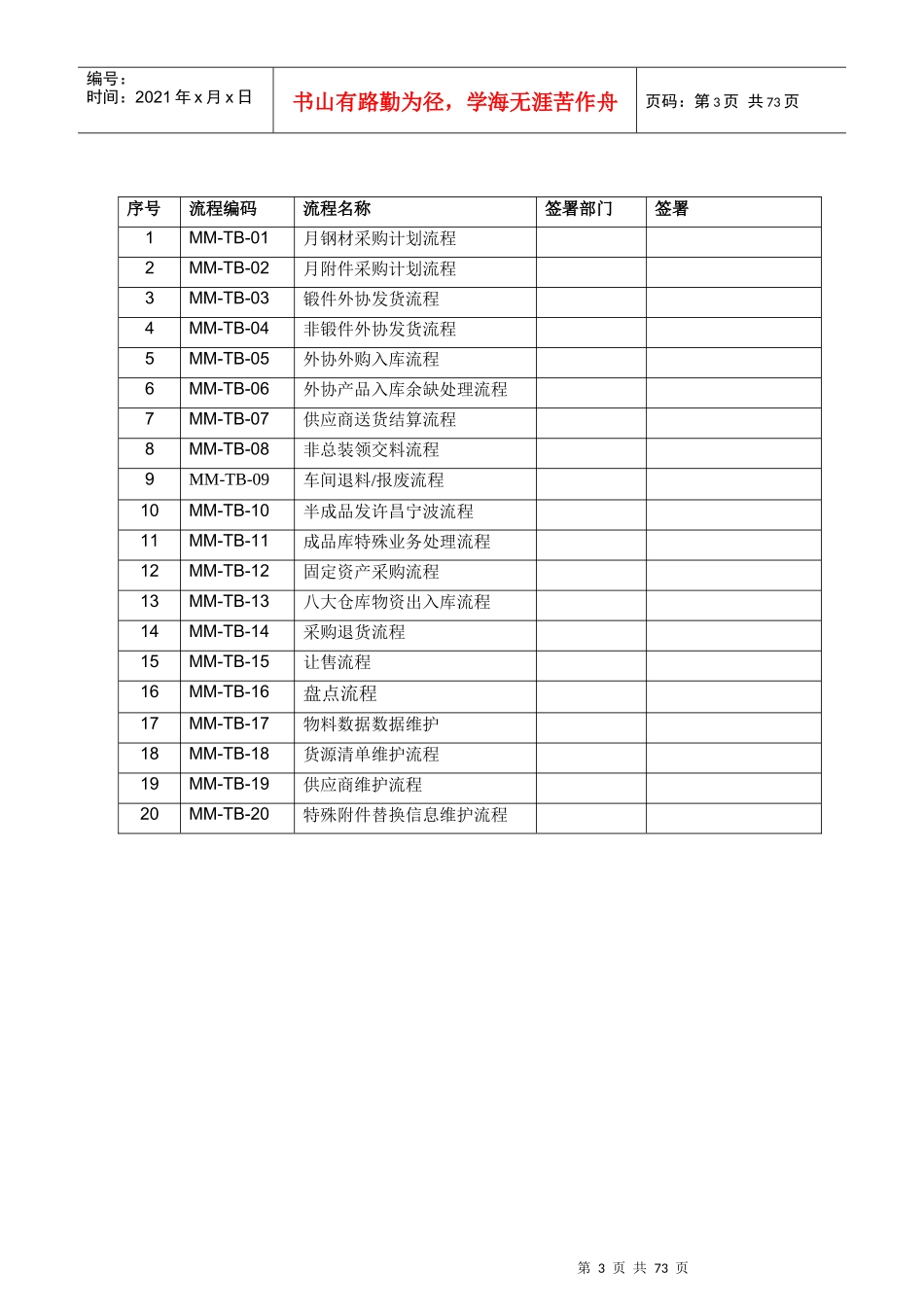 编号：
时间：2021 年 x 月 x 日

书山有路勤为径，学海无涯苦作舟

页码：第 3 页 共 73 页

| 序号 | 流程编码 | 流程名称 | 签署部门 | 签署 |
|---|---|---|---|---|
| 1 | MM-TB-01 | 月钢材采购计划流程 | | |
| 2 | MM-TB-02 | 月附件采购计划流程 | | |
| 3 | MM-TB-03 | 锻件外协发货流程 | | |
| 4 | MM-TB-04 | 非锻件外协发货流程 | | |
| 5 | MM-TB-05 | 外协外购入库流程 | | |
| 6 | MM-TB-06 | 外协产品入库余缺处理流程 | | |
| 7 | MM-TB-07 | 供应商送货结算流程 | | |
| 8 | MM-TB-08 | 非总装领交料流程 | | |
| 9 | MM-TB-09 | 车间退料/报废流程 | | |
| 10 | MM-TB-10 | 半成品发许昌宁波流程 | | |
| 11 | MM-TB-11 | 成品库特殊业务处理流程 | | |
| 12 | MM-TB-12 | 固定资产采购流程 | | |
| 13 | MM-TB-13 | 八大仓库物资出入库流程 | | |
| 14 | MM-TB-14 | 采购退货流程 | | |
| 15 | MM-TB-15 | 让售流程 | | |
| 16 | MM-TB-16 | 盘点流程 | | |
| 17 | MM-TB-17 | 物料数据数据维护 | | |
| 18 | MM-TB-18 | 货源清单维护流程 | | |
| 19 | MM-TB-19 | 供应商维护流程 | | |
| 20 | MM-TB-20 | 特殊附件替换信息维护流程 | | |

第 3 页 共 73 页